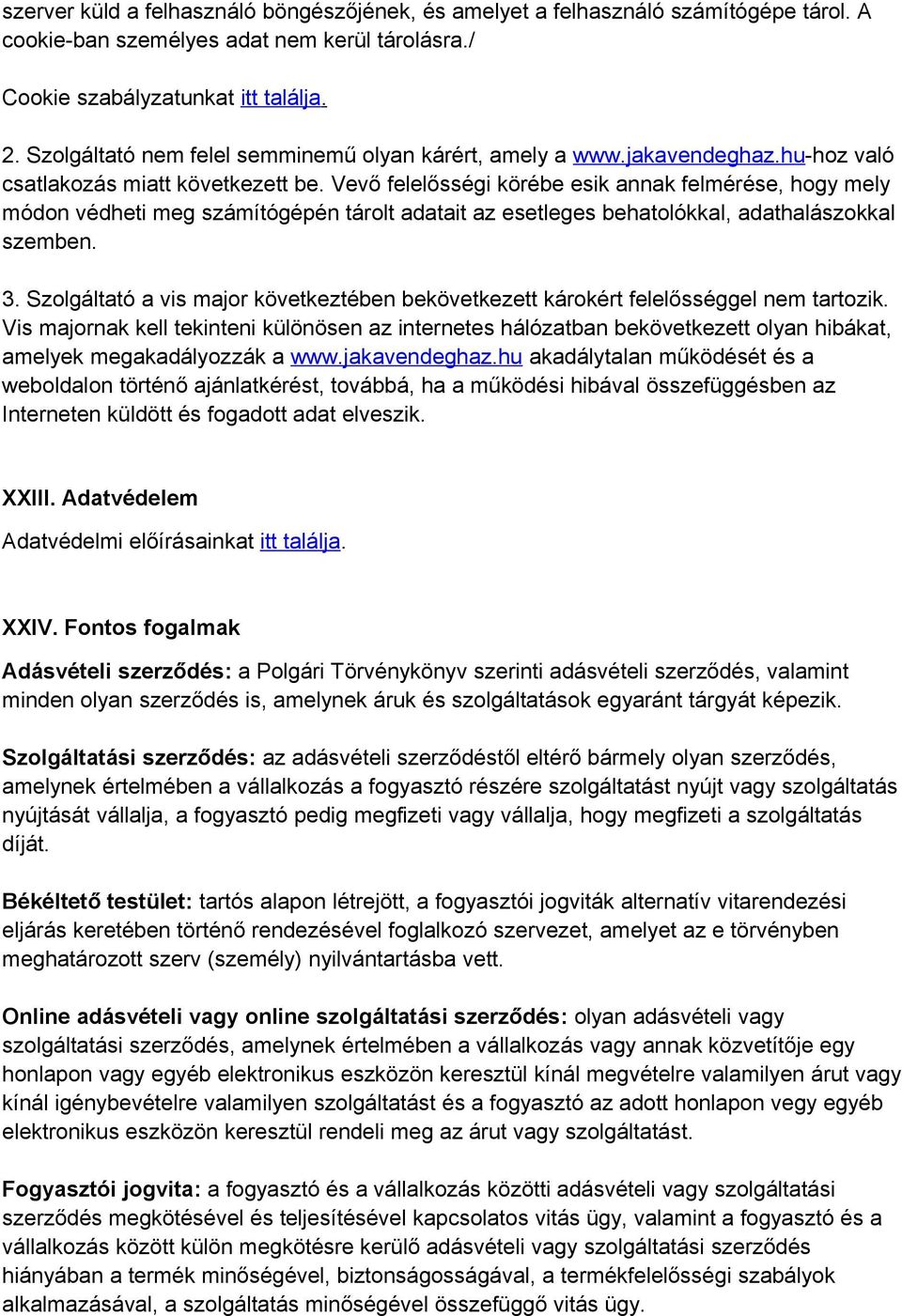 szerver küld a felhasználó böngészőjének, és amelyet a felhasználó számítógépe tárol. A cookie-ban személyes adat nem kerül tárolásra./

Cookie szabályzatunkat itt találja.

2. Szolgáltató nem felel semminemű olyan kárért, amely a www.jakavendeghaz.hu-hoz való csatlakozás miatt következett be. Vevő felelősségi körébe esik annak felmérése, hogy mely módon védheti meg számítógépén tárolt adatait az esetleges behatolókkal, adathalászokkal szemben.

3. Szolgáltató a vis major következtében bekövetkezett károkért felelősséggel nem tartozik. Vis majornak kell tekinteni különösen az internetes hálózatban bekövetkezett olyan hibákat, amelyek megakadályozzák a www.jakavendeghaz.hu akadálytalan működését és a weboldalon történő ajánlatkérést, továbbá, ha a működési hibával összefüggésben az Interneten küldött és fogadott adat elveszik.

XXIII. Adatvédelem

Adatvédelmi előírásainkat itt találja.

XXIV. Fontos fogalmak

Adásvételi szerződés: a Polgári Törvénykönyv szerinti adásvételi szerződés, valamint minden olyan szerződés is, amelynek áruk és szolgáltatások egyaránt tárgyát képezik.

Szolgáltatási szerződés: az adásvételi szerződéstől eltérő bármely olyan szerződés, amelynek értelmében a vállalkozás a fogyasztó részére szolgáltatást nyújt vagy szolgáltatás nyújtását vállalja, a fogyasztó pedig megfizeti vagy vállalja, hogy megfizeti a szolgáltatás díját.

Békéltető testület: tartós alapon létrejött, a fogyasztói jogviták alternatív vitarendezési eljárás keretében történő rendezésével foglalkozó szervezet, amelyet az e törvényben meghatározott szerv (személy) nyilvántartásba vett.

Online adásvételi vagy online szolgáltatási szerződés: olyan adásvételi vagy szolgáltatási szerződés, amelynek értelmében a vállalkozás vagy annak közvetítője egy honlapon vagy egyéb elektronikus eszközön keresztül kínál megvételre valamilyen árut vagy kínál igénybevételre valamilyen szolgáltatást és a fogyasztó az adott honlapon vegy egyéb elektronikus eszközön keresztül rendeli meg az árut vagy szolgáltatást.

Fogyasztói jogvita: a fogyasztó és a vállalkozás közötti adásvételi vagy szolgáltatási szerződés megkötésével és teljesítésével kapcsolatos vitás ügy, valamint a fogyasztó és a vállalkozás között külön megkötésre kerülő adásvételi vagy szolgáltatási szerződés hiányában a termék minőségével, biztonságosságával, a termékfelelősségi szabályok alkalmazásával, a szolgáltatás minőségével összefüggő vitás ügy.